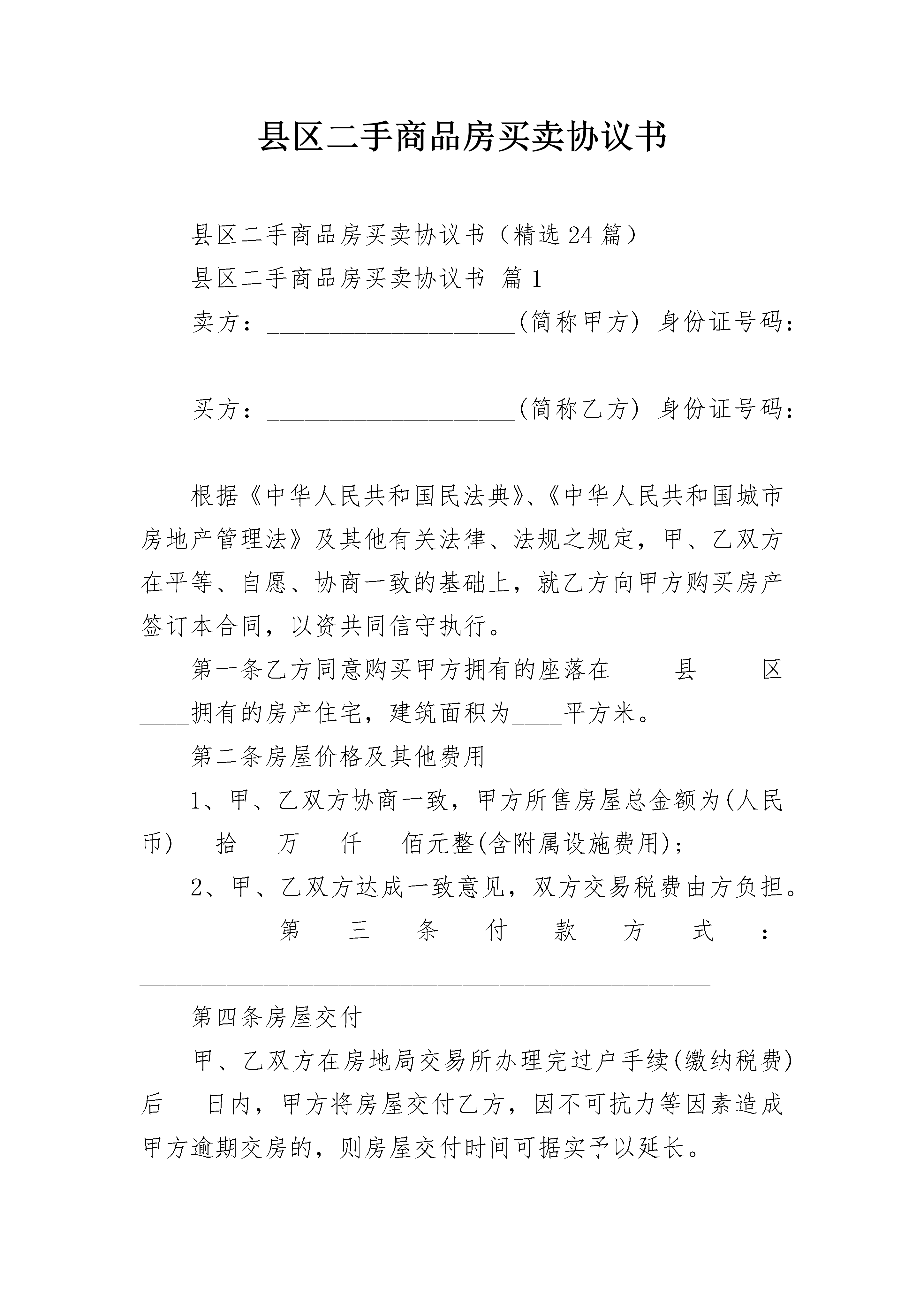 县区二手商品房买卖协议书

县区二手商品房买卖协议书（精选24篇）

县区二手商品房买卖协议书 篇1

卖方：____________________(简称甲方) 身份证号码：____________________

买方：____________________(简称乙方) 身份证号码：____________________

根据《中华人民共和国民法典》、《中华人民共和国城市房地产管理法》及其他有关法律、法规之规定，甲、乙双方在平等、自愿、协商一致的基础上，就乙方向甲方购买房产签订本合同，以资共同信守执行。

第一条乙方同意购买甲方拥有的座落在_____县_____区____拥有的房产住宅，建筑面积为____平方米。

第二条房屋价格及其他费用

1、甲、乙双方协商一致，甲方所售房屋总金额为(人民币)___拾___万___仟___佰元整(含附属设施费用)；

2、甲、乙双方达成一致意见，双方交易税费由方负担。

第三条付款方式：______________________________________________

第四条房屋交付

甲、乙双方在房地局交易所办理完过户手续(缴纳税费)后___日内，甲方将房屋交付乙方，因不可抗力等因素造成甲方逾期交房的，则房屋交付时间可据实予以延长。